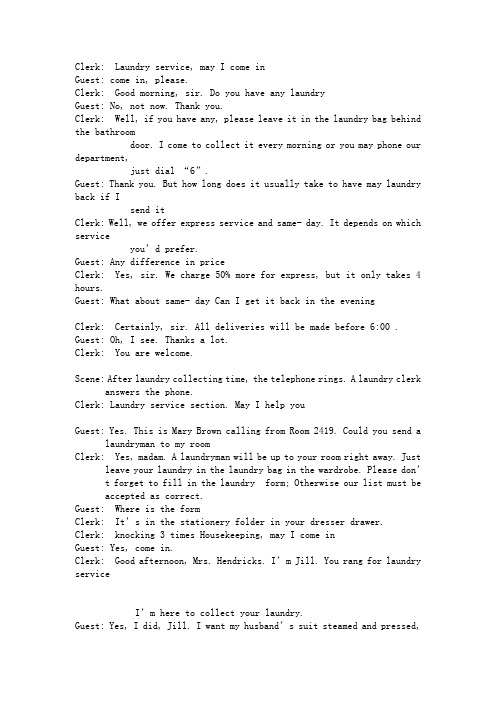 Clerk: Laundry service, may I come in
Guest: come in, please.
Clerk: Good morning, sir. Do you have any laundry
Guest: No, not now. Thank you.
Clerk: Well, if you have any, please leave it in the laundry bag behind the bathroom door. I come to collect it every morning or you may phone our department, just dial "6".
Guest: Thank you. But how long does it usually take to have may laundry back if I send it
Clerk: Well, we offer express service and same- day. It depends on which service you' d prefer.
Guest: Any difference in price
Clerk: Yes, sir. We charge 50% more for express, but it only takes 4 hours.
Guest: What about same- day Can I get it back in the evening

Clerk: Certainly, sir. All deliveries will be made before 6:00 .
Guest: Oh, I see. Thanks a lot.
Clerk: You are welcome.

Scene: After laundry collecting time, the telephone rings. A laundry clerk answers the phone.
Clerk: Laundry service section. May I help you

Guest: Yes. This is Mary Brown calling from Room 2419. Could you send a laundryman to my room
Clerk: Yes, madam. A laundryman will be up to your room right away. Just leave your laundry in the laundry bag in the wardrobe. Please don' t forget to fill in the laundry form; Otherwise our list must be accepted as correct.
Guest: Where is the form
Clerk: It' s in the stationery folder in your dresser drawer.
Clerk: knocking 3 times Housekeeping, may I come in
Guest: Yes, come in.
Clerk: Good afternoon, Mrs. Hendricks. I' m Jill. You rang for laundry service

I' m here to collect your laundry.
Guest: Yes, I did, Jill. I want my husband' s suit steamed and pressed,